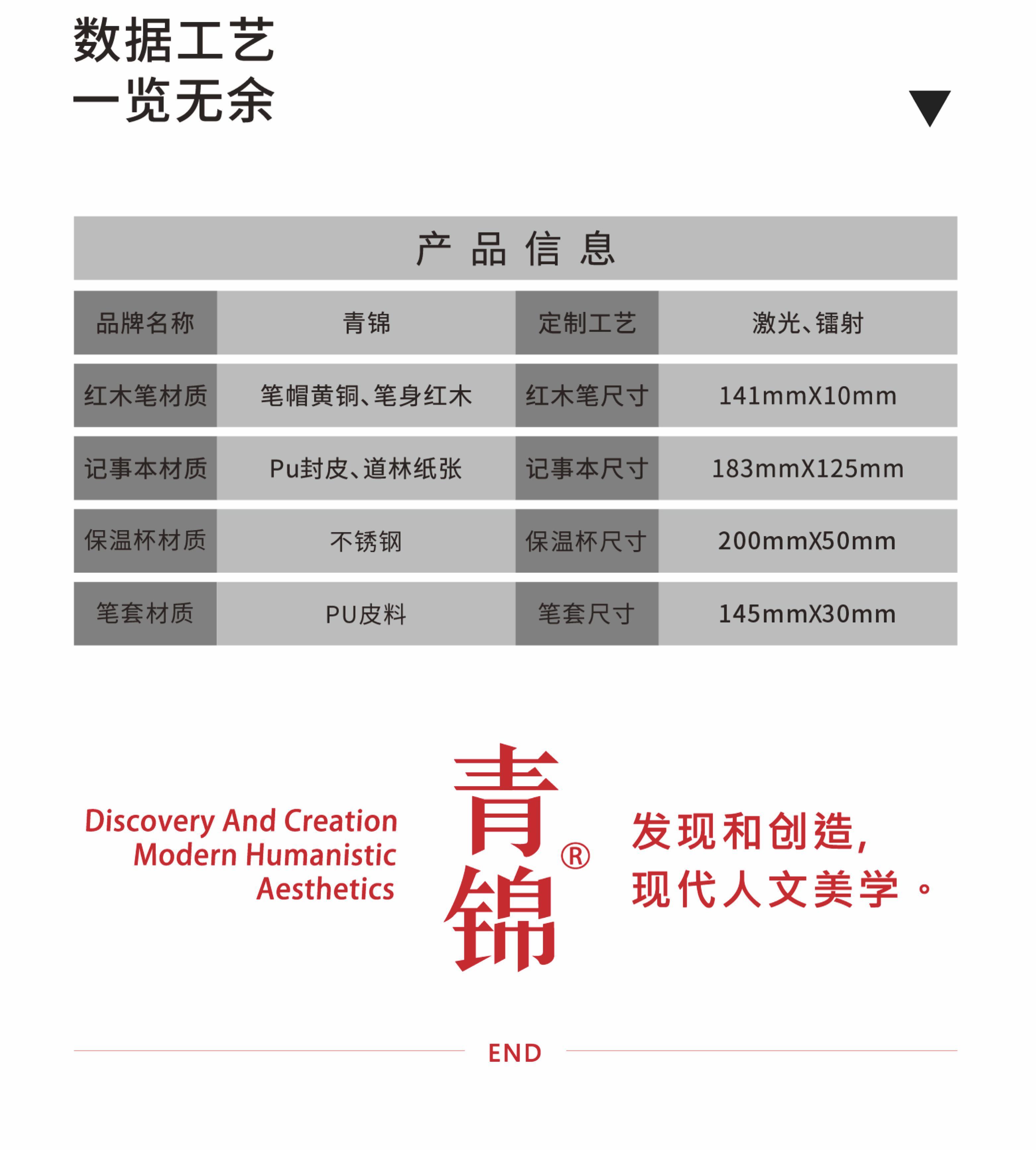 数据工艺
一览无余

产品信息

| 品牌名称 | 青锦 | 定制工艺 | 激光、镭射 |
|---|---|---|---|
| 红木笔材质 | 笔帽黄铜、笔身红木 | 红木笔尺寸 | 141mmX10mm |
| 记事本材质 | Pu封皮、道林纸张 | 记事本尺寸 | 183mmX125mm |
| 保温杯材质 | 不锈钢 | 保温杯尺寸 | 200mmX50mm |
| 笔套材质 | PU皮料 | 笔套尺寸 | 145mmX30mm |

Discovery And Creation
Modern Humanistic
Aesthetics

青锦®

发现和创造，
现代人文美学。

END